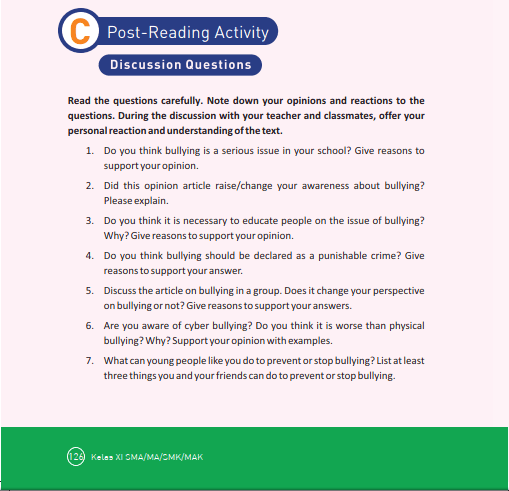 C Post-Reading Activity

Discussion Questions

Read the questions carefully. Note down your opinions and reactions to the questions. During the discussion with your teacher and classmates, offer your personal reaction and understanding of the text.

1. Do you think bullying is a serious issue in your school? Give reasons to support your opinion.

2. Did this opinion article raise/change your awareness about bullying? Please explain.

3. Do you think it is necessary to educate people on the issue of bullying? Why? Give reasons to support your opinion.

4. Do you think bullying should be declared as a punishable crime? Give reasons to support your answer.

5. Discuss the article on bullying in a group. Does it change your perspective on bullying or not? Give reasons to support your answers.

6. Are you aware of cyber bullying? Do you think it is worse than physical bullying? Why? Support your opinion with examples.

7. What can young people like you do to prevent or stop bullying? List at least three things you and your friends can do to prevent or stop bullying.

126 Kelas XI SMA/MA/SMK/MAK